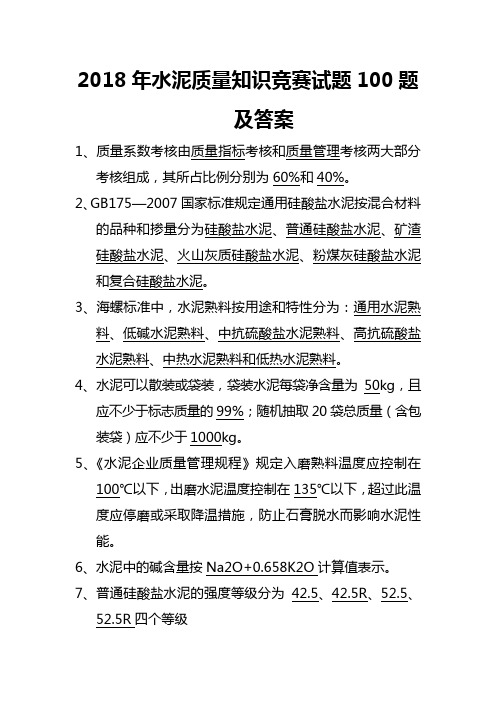 2018 年水泥质量知识竞赛试题 100 题及答案

1、质量系数考核由质量指标考核和质量管理考核两大部分考核组成，其所占比例分别为 60%和 40%。

2、GB175—2007 国家标准规定通用硅酸盐水泥按混合材料的品种和掺量分为硅酸盐水泥、普通硅酸盐水泥、矿渣硅酸盐水泥、火山灰质硅酸盐水泥、粉煤灰硅酸盐水泥和复合硅酸盐水泥。

3、海螺标准中，水泥熟料按用途和特性分为：通用水泥熟料、低碱水泥熟料、中抗硫酸盐水泥熟料、高抗硫酸盐水泥熟料、中热水泥熟料和低热水泥熟料。

4、水泥可以散装或袋装，袋装水泥每袋净含量为 50kg，且应不少于标志质量的 99%；随机抽取 20 袋总质量（含包装袋）应不少于 1000kg。

5、《水泥企业质量管理规程》规定入磨熟料温度应控制在 100℃以下，出磨水泥温度控制在 135℃以下，超过此温度应停磨或采取降温措施，防止石膏脱水而影响水泥性能。

6、水泥中的碱含量按 Na2O+0.658K2O 计算值表示。

7、普通硅酸盐水泥的强度等级分为 42.5、42.5R、52.5、52.5R 四个等级